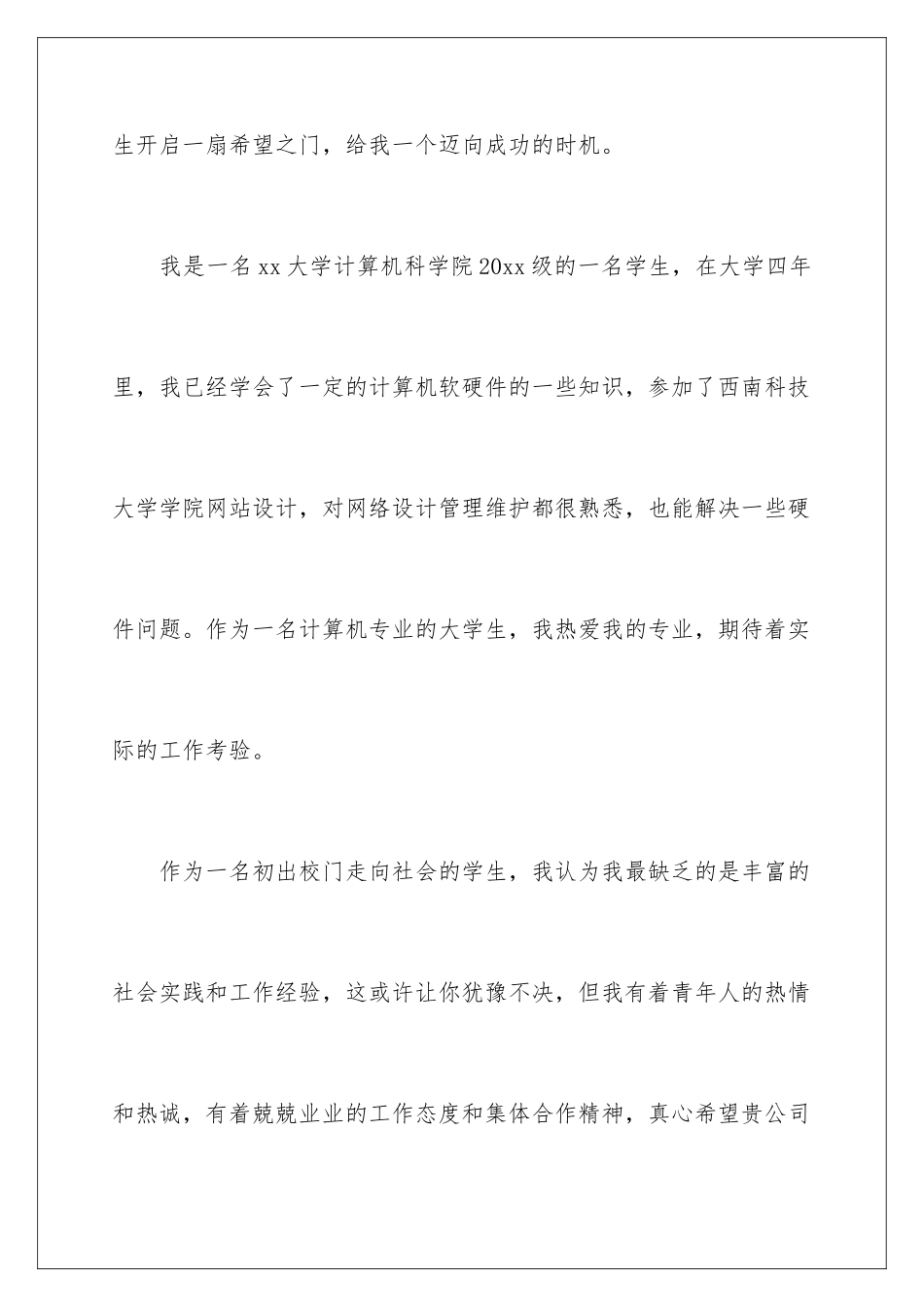 生开启一扇希望之门，给我一个迈向成功的时机。

我是一名xx大学计算机科学院20xx级的一名学生，在大学四年里，我已经学会了一定的计算机软硬件的一些知识，参加了西南科技大学学院网站设计，对网络设计管理维护都很熟悉，也能解决一些硬件问题。作为一名计算机专业的大学生，我热爱我的专业，期待着实际的工作考验。

作为一名初出校门走向社会的学生，我认为我最缺乏的是丰富的社会实践和工作经验，这或许让你犹豫不决，但我有着青年人的热情和热诚，有着兢兢业业的工作态度和集体合作精神，真心希望贵公司